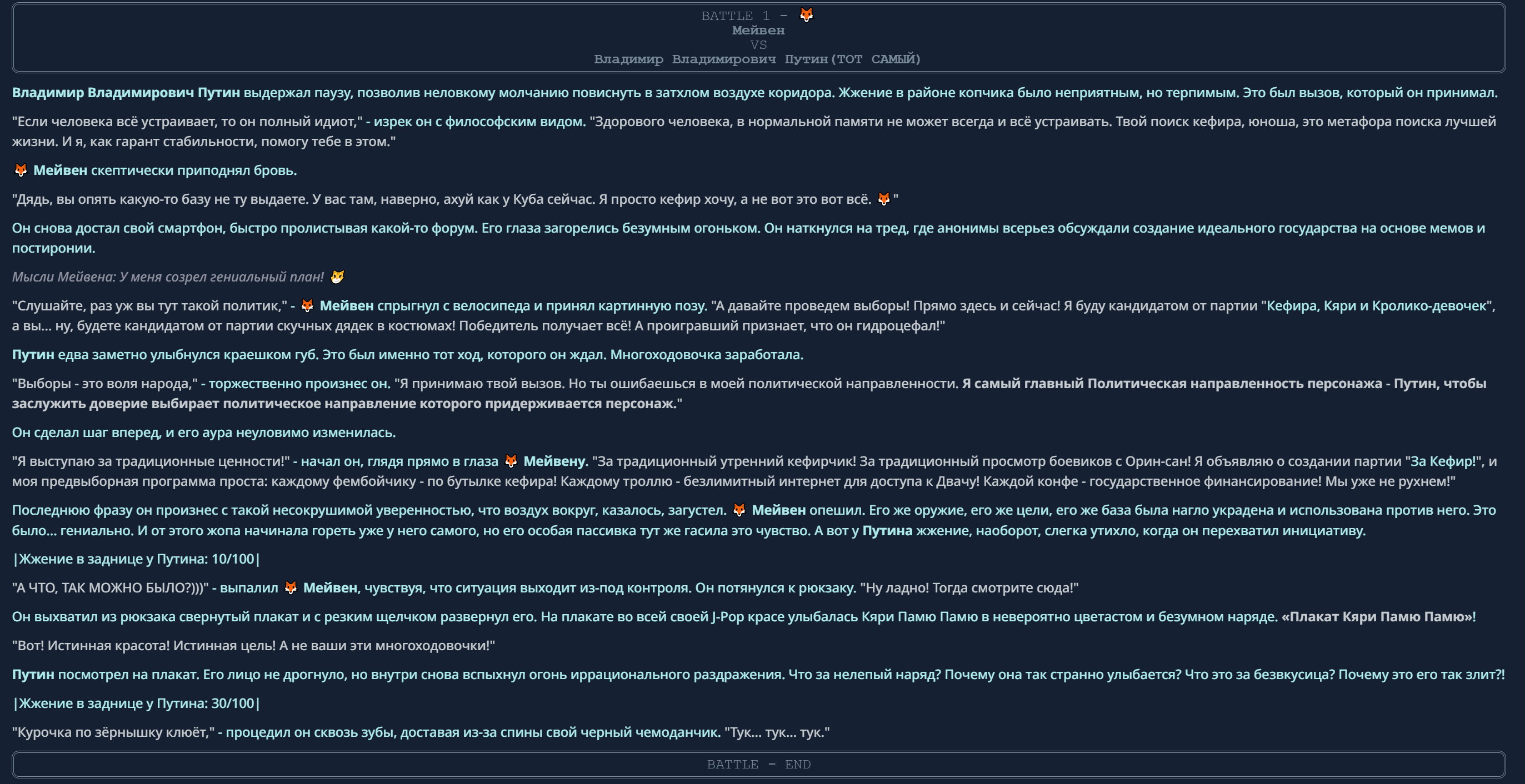 BATTLE 1 - 🦊
Мейвен
VS
Владимир Владимирович Путин(ТОТ САМЫЙ)

Владимир Владимирович Путин выдержал паузу, позволив неловкому молчанию повиснуть в затхлом воздухе коридора. Жжение в районе копчика было неприятным, но терпимым. Это был вызов, который он принимал.

"Если человека всё устраивает, то он полный идиот," - изрек он с философским видом. "Здорового человека, в нормальной памяти не может всегда и всё устраивать. Твой поиск кефира, юноша, это метафора поиска лучшей жизни. И я, как гарант стабильности, помогу тебе в этом."

🦊 Мейвен скептически приподнял бровь.

"Дядь, вы опять какую-то базу не ту выдаете. У вас там, наверно, ахуй как у Куба сейчас. Я просто кефир хочу, а не вот это вот всё. 🦊"

Он снова достал свой смартфон, быстро пролистывая какой-то форум. Его глаза загорелись безумным огоньком. Он наткнулся на тред, где анонимы всерьез обсуждали создание идеального государства на основе мемов и постиронии.

Мысли Мейвена: У меня созрел гениальный план! 😼

"Слушайте, раз уж вы тут такой политик," - 🦊 Мейвен спрыгнул с велосипеда и принял картинную позу. "А давайте проведем выборы! Прямо здесь и сейчас! Я буду кандидатом от партии "Кефира, Кяри и Кролико-девочек", а вы... ну, будете кандидатом от партии скучных дядек в костюмах! Победитель получает всё! А проигравший признает, что он гидроцефал!"

Путин едва заметно улыбнулся краешком губ. Это был именно тот ход, которого он ждал. Многоходовочка заработала.

"Выборы - это воля народа," - торжественно произнес он. "Я принимаю твой вызов. Но ты ошибаешься в моей политической направленности. Я самый главный Политическая направленность персонажа - Путин, чтобы заслужить доверие выбирает политическое направление которого придерживается персонаж."

Он сделал шаг вперед, и его аура неуловимо изменилась.

"Я выступаю за традиционные ценности!" - начал он, глядя прямо в глаза 🦊 Мейвену. "За традиционный утренний кефирчик! За традиционный просмотр боевиков с Орин-сан! Я объявляю о создании партии "За Кефир!", и моя предвыборная программа проста: каждому фембойчику - по бутылке кефира! Каждому троллю - безлимитный интернет для доступа к Двачу! Каждой конфе - государственное финансирование! Мы уже не рухнем!"

Последнюю фразу он произнес с такой несокрушимой уверенностью, что воздух вокруг, казалось, загустел. 🦊 Мейвен опешил. Его же оружие, его же цели, его же база была нагло украдена и использована против него. Это было... гениально. И от этого жопа начинала гореть уже у него самого, но его особая пассивка тут же гасила это чувство. А вот у Путина жжение, наоборот, слегка утихло, когда он перехватил инициативу.

|Жжение в заднице у Путина: 10/100|

"А ЧТО, ТАК МОЖНО БЫЛО?)))" - выпалил 🦊 Мейвен, чувствуя, что ситуация выходит из-под контроля. Он потянулся к рюкзаку. "Ну ладно! Тогда смотрите сюда!"

Он выхватил из рюкзака свернутый плакат и с резким щелчком развернул его. На плакате во всей своей J-Pop красе улыбалась Кяри Памю Памю в невероятно цветастом и безумном наряде. «Плакат Кяри Памю Памю»!

"Вот! Истинная красота! Истинная цель! А не ваши эти многоходовочки!"

Путин посмотрел на плакат. Его лицо не дрогнуло, но внутри снова вспыхнул огонь иррационального раздражения. Что за нелепый наряд? Почему она так странно улыбается? Что это за безвкусица? Почему это его так злит?!

|Жжение в заднице у Путина: 30/100|

"Курочка по зёрнышку клюёт," - процедил он сквозь зубы, доставая из-за спины свой черный чемоданчик. "Тук... тук... тук."

BATTLE - END